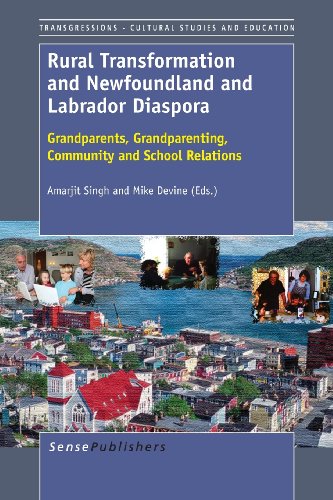 TRANSGRESSIONS - CULTURAL STUDIES AND EDUCATION

Rural Transformation and Newfoundland and Labrador Diaspora

Grandparents, Grandparenting, Community and School Relations

Amarjit Singh and Mike Devine (Eds.)

SensePublishers